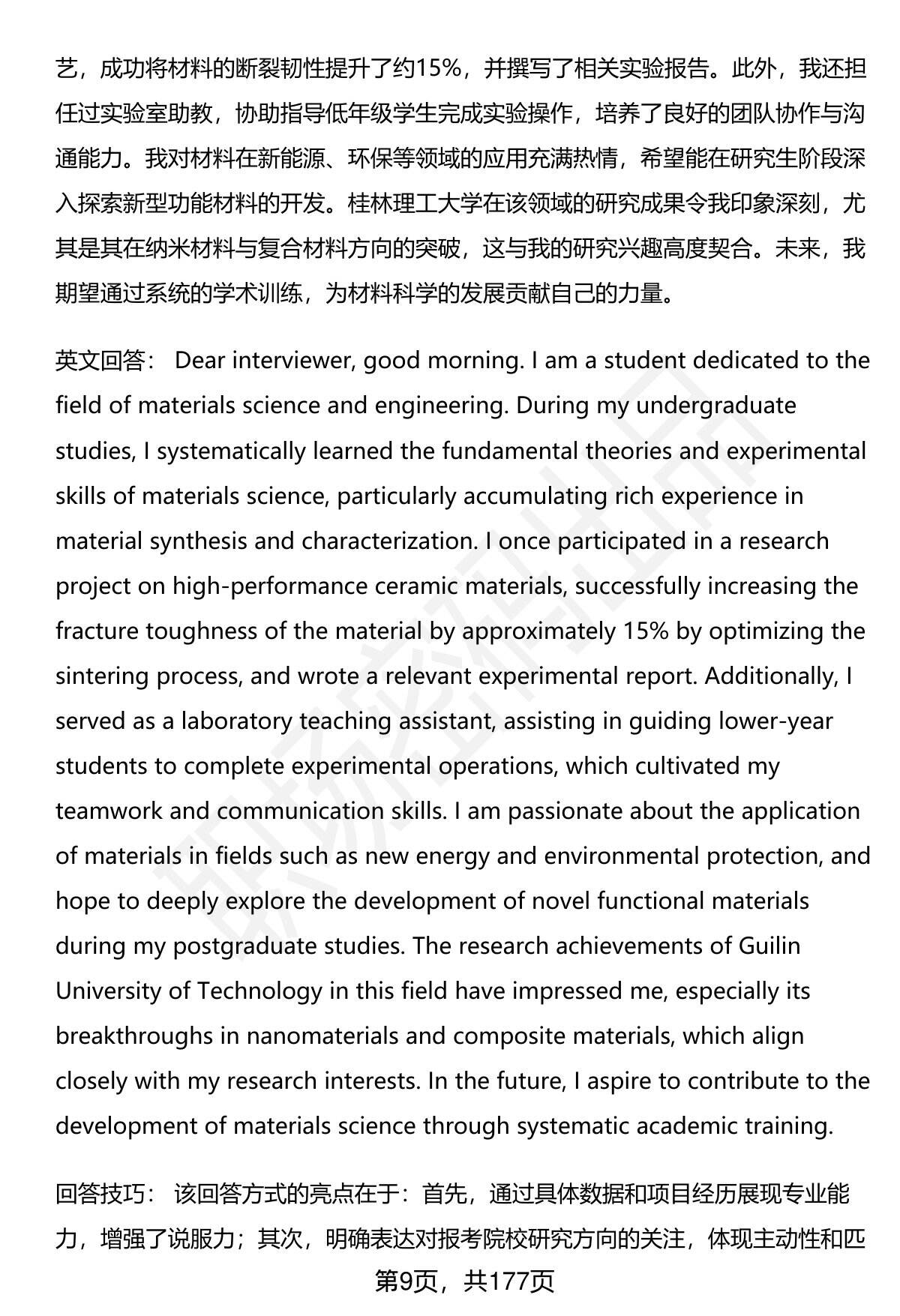 艺，成功将材料的断裂韧性提升了约15%，并撰写了相关实验报告。此外，我还担任过实验室助教，协助指导低年级学生完成实验操作，培养了良好的团队协作与沟通能力。我对材料在新能源、环保等领域的应用充满热情，希望能在研究生阶段深入探索新型功能材料的开发。桂林理工大学在该领域的研究成果令我印象深刻，尤其是其在纳米材料与复合材料方向的突破，这与我的研究兴趣高度契合。未来，我期望通过系统的学术训练，为材料科学的发展贡献自己的力量。

英文回答： Dear interviewer, good morning. I am a student dedicated to the field of materials science and engineering. During my undergraduate studies, I systematically learned the fundamental theories and experimental skills of materials science, particularly accumulating rich experience in material synthesis and characterization. I once participated in a research project on high-performance ceramic materials, successfully increasing the fracture toughness of the material by approximately 15% by optimizing the sintering process, and wrote a relevant experimental report. Additionally, I served as a laboratory teaching assistant, assisting in guiding lower-year students to complete experimental operations, which cultivated my teamwork and communication skills. I am passionate about the application of materials in fields such as new energy and environmental protection, and hope to deeply explore the development of novel functional materials during my postgraduate studies. The research achievements of Guilin University of Technology in this field have impressed me, especially its breakthroughs in nanomaterials and composite materials, which align closely with my research interests. In the future, I aspire to contribute to the development of materials science through systematic academic training.

回答技巧： 该回答方式的亮点在于：首先，通过具体数据和项目经历展现专业能力，增强了说服力；其次，明确表达对报考院校研究方向的关注，体现主动性和匹

第9页，共177页